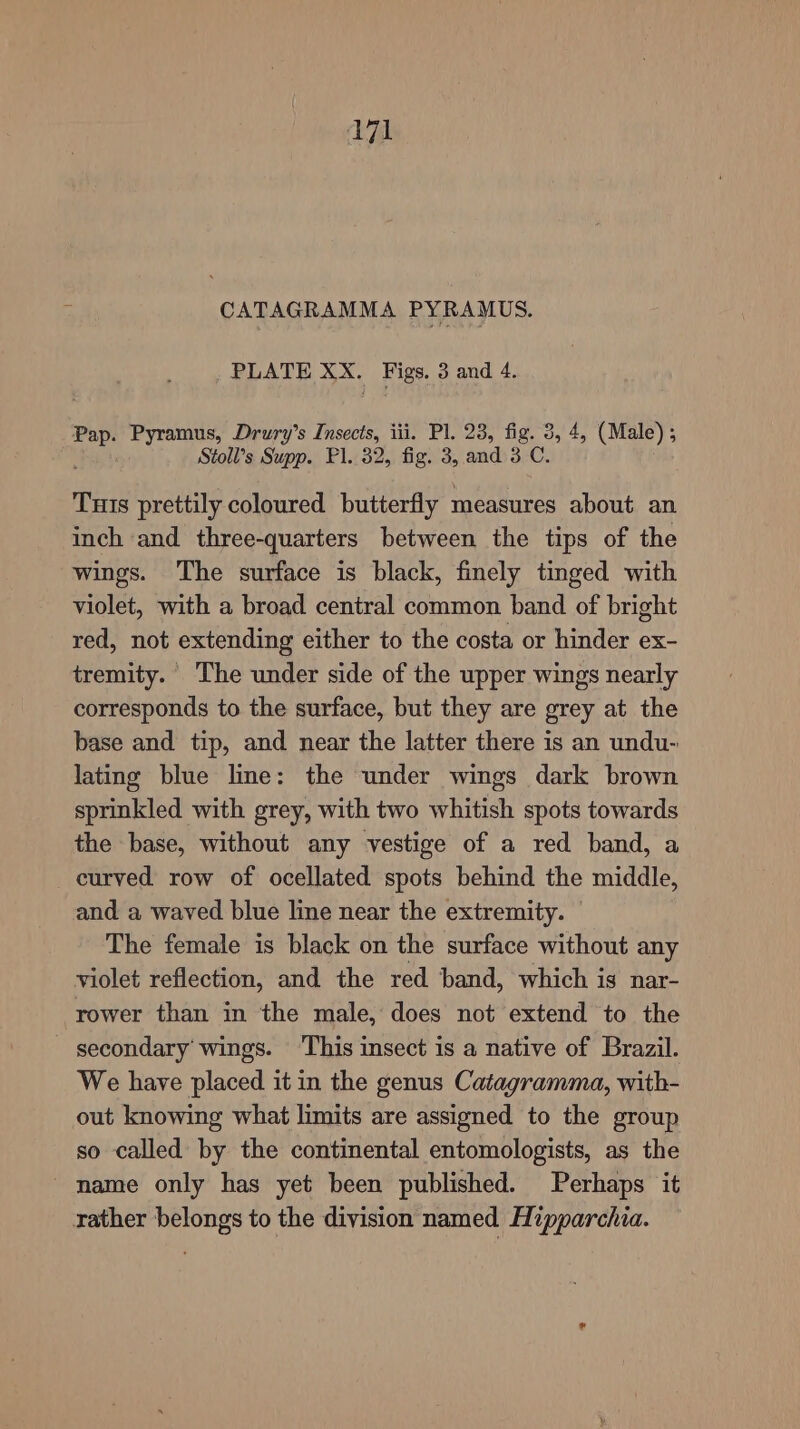 171

CATAGRAMMA PYRAMUS.

PLATE XX. Figs. 3 and 4.

Pap. Pyramus, Drury's Insects, iii. Pl. 23, fig. 3, 4, (Male); Stoll's Supp. Pl. 32, fig. 3, and 3 C.

This prettily coloured butterfly measures about an inch and three-quarters between the tips of the wings. The surface is black, finely tinged with violet, with a broad central common band of bright red, not extending either to the costa or hinder extremity. The under side of the upper wings nearly corresponds to the surface, but they are grey at the base and tip, and near the latter there is an undulating blue line: the under wings dark brown sprinkled with grey, with two whitish spots towards the base, without any vestige of a red band, a curved row of ocellated spots behind the middle, and a waved blue line near the extremity.

The female is black on the surface without any violet reflection, and the red band, which is narrower than in the male, does not extend to the secondary wings. This insect is a native of Brazil. We have placed it in the genus Catagramma, without knowing what limits are assigned to the group so called by the continental entomologists, as the name only has yet been published. Perhaps it rather belongs to the division named Hipparchia.